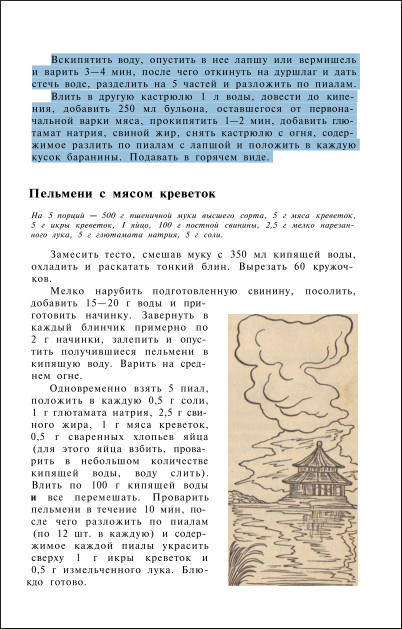 Вскипятить воду, опустить в нее лапшу или вермишель и варить 3—4 мин, после чего откинуть на дуршлаг и дать стечь воде, разделить на 5 частей и разложить по пиалам.

Влить в другую кастрюлю 1 л воды, довести до кипения, добавить 250 мл бульона, оставшегося от первоначальной варки мяса, прокипятить 1—2 мин, добавить глютамат натрия, свиной жир, снять кастрюлю с огня, содержимое разлить по пиалам с лапшой и положить в каждую кусок баранины. Подавать в горячем виде.

Пельмени с мясом креветок

На 5 порций — 500 г пшеничной муки высшего сорта, 5 г мяса креветок, 5 г икры креветок, 1 яйцо, 100 г постной свинины, 2,5 г мелко нарезанного лука, 5 г глютамата натрия, 5 г соли.

Замесить тесто, смешав муку с 350 мл кипящей воды, охладить и раскатать тонкий блин. Вырезать 60 кружочков.

Мелко нарубить подготовленную свинину, посолить, добавить 15—20 г воды и приготовить начинку. Завернуть в каждый блинчик примерно по 2 г начинки, залепить и опустить получившиеся пельмени в кипящую воду. Варить на среднем огне.

Одновременно взять 5 пиал, положить в каждую 0,5 г соли, 1 г глютамата натрия, 2,5 г свиного жира, 1 г мяса креветок, 0,5 г сваренных хлопьев яйца (для этого яйца взбить, проварить в небольшом количестве кипящей воды, воду слить). Влить по 100 г кипящей воды и все перемешать. Проварить пельмени в течение 10 мин, после чего разложить по пиалам (по 12 шт. в каждую) и содержимое каждой пиалы украсить сверху 1 г икры креветок и 0,5 г измельченного лука. Блюдо готово.